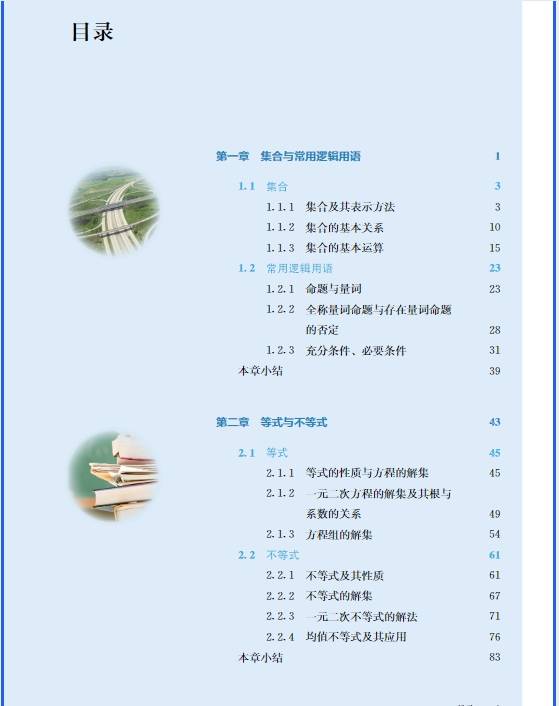 目录

第一章 集合与常用逻辑用语 1

1.1 集合 3

1.1.1 集合及其表示方法 3

1.1.2 集合的基本关系 10

1.1.3 集合的基本运算 15

1.2 常用逻辑用语 23

1.2.1 命题与量词 23

1.2.2 全称量词命题与存在量词命题的否定 28

1.2.3 充分条件、必要条件 31

本章小结 39

第二章 等式与不等式 43

2.1 等式 45

2.1.1 等式的性质与方程的解集 45

2.1.2 一元二次方程的解集及其根与系数的关系 49

2.1.3 方程组的解集 54

2.2 不等式 61

2.2.1 不等式及其性质 61

2.2.2 不等式的解集 67

2.2.3 一元二次不等式的解法 71

2.2.4 均值不等式及其应用 76

本章小结 83